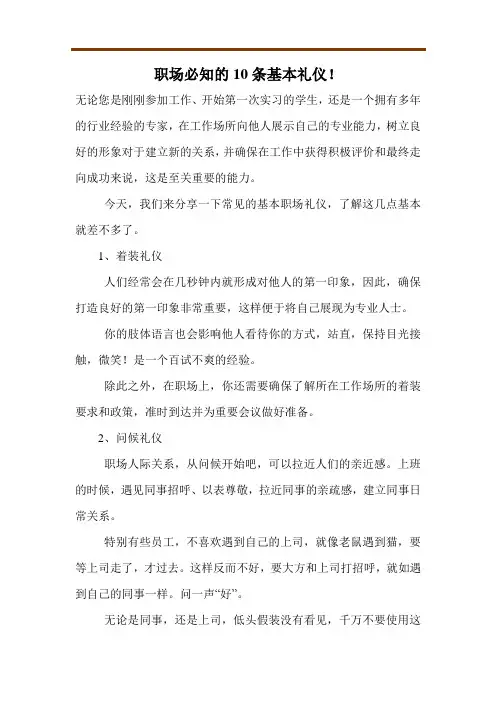 职场必知的 10 条基本礼仪！

无论您是刚刚参加工作、开始第一次实习的学生，还是一个拥有多年的行业经验的专家，在工作场所向他人展示自己的专业能力，树立良好的形象对于建立新的关系，并确保在工作中获得积极评价和最终走向成功来说，这是至关重要的能力。

今天，我们来分享一下常见的基本职场礼仪，了解这几点基本就差不多了。

1、着装礼仪

人们经常会在几秒钟内就形成对他人的第一印象，因此，确保打造良好的第一印象非常重要，这样便于将自己展现为专业人士。

你的肢体语言也会影响他人看待你的方式，站直，保持目光接触，微笑！是一个百试不爽的经验。

除此之外，在职场上，你还需要确保了解所在工作场所的着装要求和政策，准时到达并为重要会议做好准备。

2、问候礼仪

职场人际关系，从问候开始吧，可以拉近人们的亲近感。上班的时候，遇见同事招呼、以表尊敬，拉近同事的亲疏感，建立同事日常关系。

特别有些员工，不喜欢遇到自己的上司，就像老鼠遇到猫，要等上司走了，才过去。这样反而不好，要大方和上司打招呼，就如遇到自己的同事一样。问一声“好”。

无论是同事，还是上司，低头假装没有看见，千万不要使用这